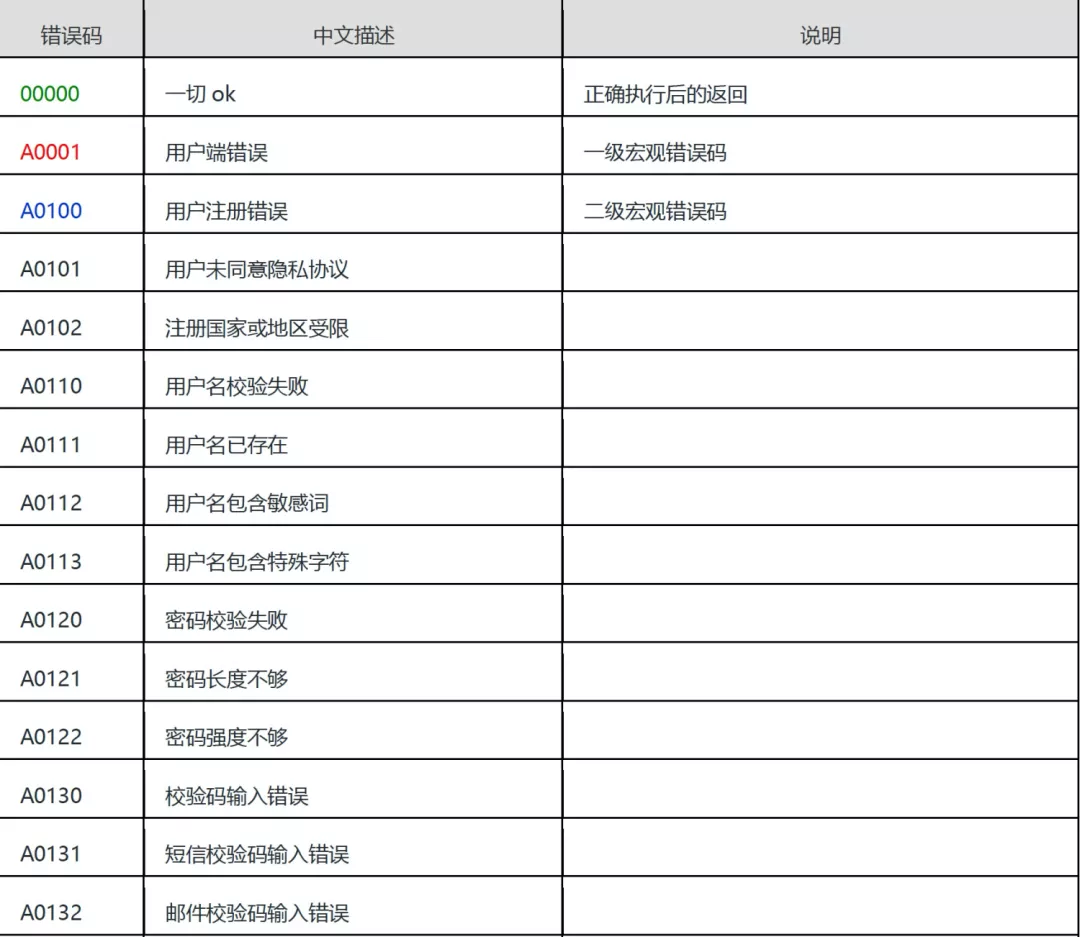 | 错误码 | 中文描述 | 说明 |
|---|---|---|
| 00000 | 一切 ok | 正确执行后的返回 |
| A0001 | 用户端错误 | 一级宏观错误码 |
| A0100 | 用户注册错误 | 二级宏观错误码 |
| A0101 | 用户未同意隐私协议 | |
| A0102 | 注册国家或地区受限 | |
| A0110 | 用户名校验失败 | |
| A0111 | 用户名已存在 | |
| A0112 | 用户名包含敏感词 | |
| A0113 | 用户名包含特殊字符 | |
| A0120 | 密码校验失败 | |
| A0121 | 密码长度不够 | |
| A0122 | 密码强度不够 | |
| A0130 | 校验码输入错误 | |
| A0131 | 短信校验码输入错误 | |
| A0132 | 邮件校验码输入错误 | |